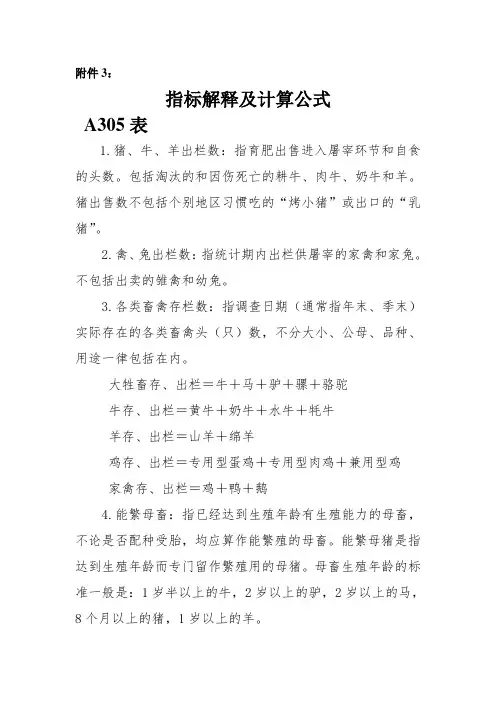 附件 3：

指标解释及计算公式

A305 表

1. 猪、牛、羊出栏数：指育肥出售进入屠宰环节和自食的头数。包括淘汰的和因伤死亡的耕牛、肉牛、奶牛和羊。猪出售数不包括个别地区习惯吃的“烤小猪”或出口的“乳猪”。

2. 禽、兔出栏数：指统计期内出栏供屠宰的家禽和家兔。不包括出卖的雏禽和幼兔。

3. 各类畜禽存栏数：指调查日期（通常指年末、季末）实际存在的各类畜禽头（只）数，不分大小、公母、品种、用途一律包括在内。

大牲畜存、出栏＝牛＋马＋驴＋骡＋骆驼

牛存、出栏＝黄牛＋奶牛＋水牛＋牦牛

羊存、出栏＝山羊＋绵羊

鸡存、出栏＝专用型蛋鸡＋专用型肉鸡＋兼用型鸡

家禽存、出栏＝鸡＋鸭＋鹅

4. 能繁母畜：指已经达到生殖年龄有生殖能力的母畜，不论是否配种受胎，均应算作能繁殖的母畜。能繁母猪是指达到生殖年龄而专门留作繁殖用的母猪。母畜生殖年龄的标准一般是：1 岁半以上的牛，2 岁以上的驴，2 岁以上的马，8 个月以上的猪，1 岁以上的羊。